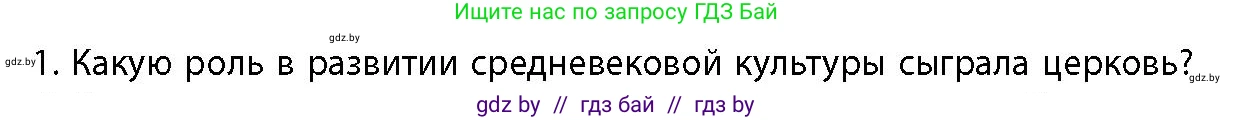 Ищите нас по запросу ГДЗ Бай

gdz.by

gdz.by 1. Какую роль в развитии средневековой культуры сыграла церковь? gdz.by

gdz by // гдз бай // гдз by